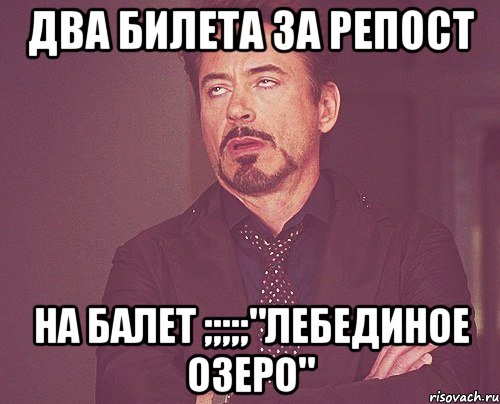 ДВА БИЛЕТА ЗА РЕПОСТ

НА БАЛЕТ ;;;;;"ЛЕБЕДИНОЕ ОЗЕРО"

risovach.ru